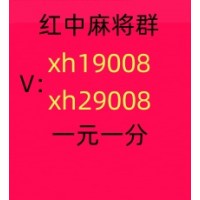 红中麻将群

V: xh19008
xh29008

一元一分